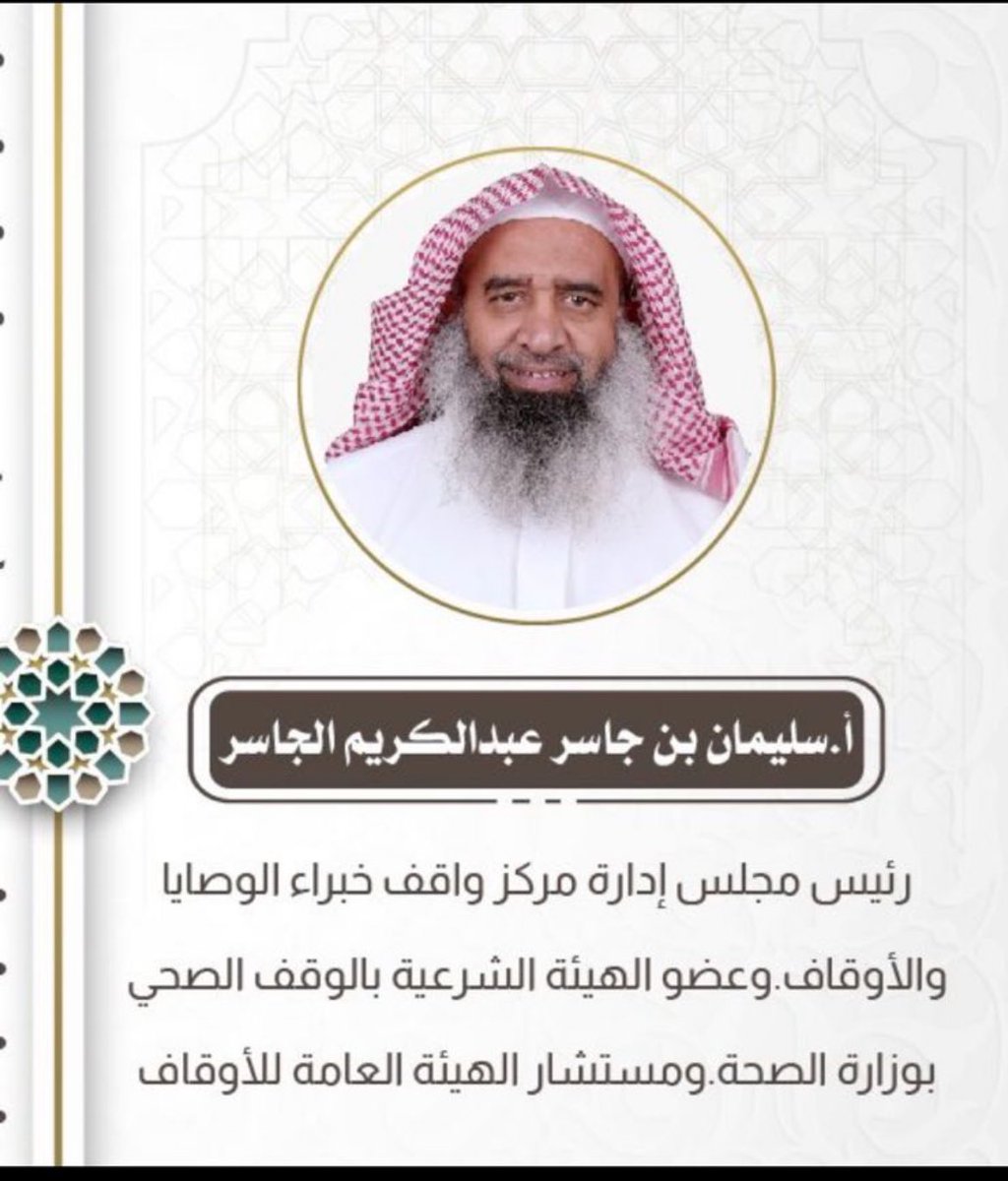 أ.سليمان بن جاسر عبدالكريم الجاسر

رئيس مجلس إدارة مركز واقف خبراء الوصايا والأوقاف.وعضو الهيئة الشرعية بالوقف الصحي بوزارة الصحة.ومستشار الهيئة العامة للأوقاف